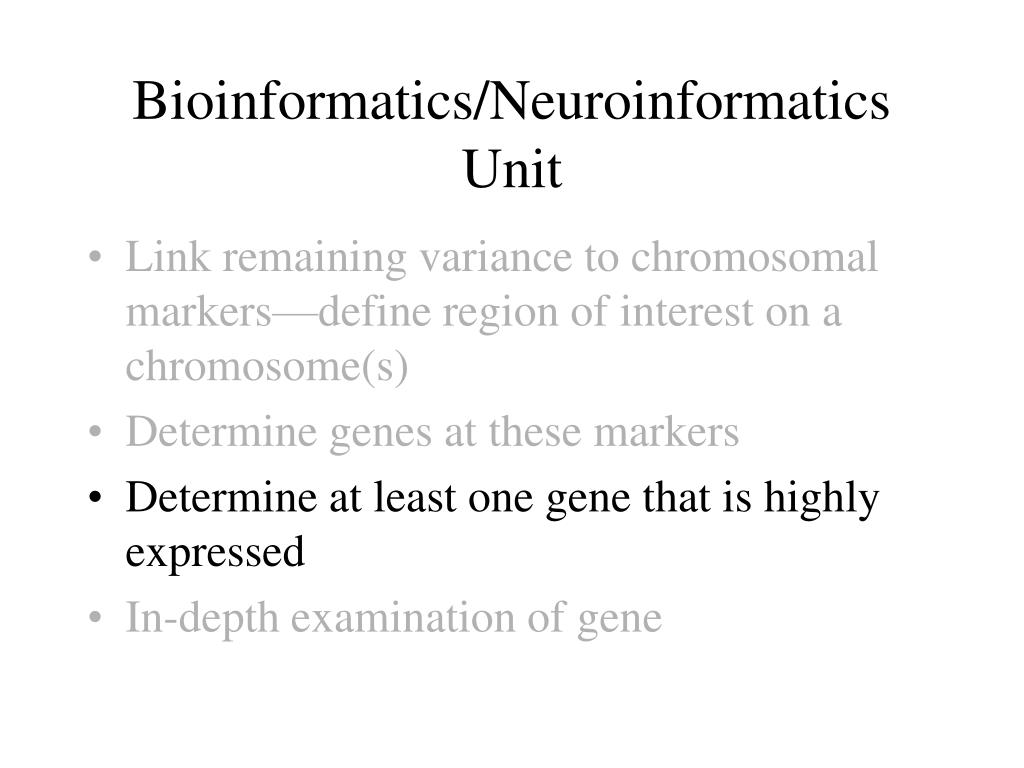 Bioinformatics/Neuroinformatics Unit

• Link remaining variance to chromosomal markers—define region of interest on a chromosome(s)
• Determine genes at these markers
• Determine at least one gene that is highly expressed
• In-depth examination of gene